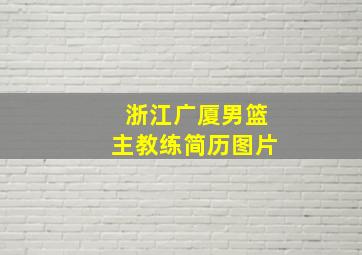 浙江广厦男篮
主教练简历图片